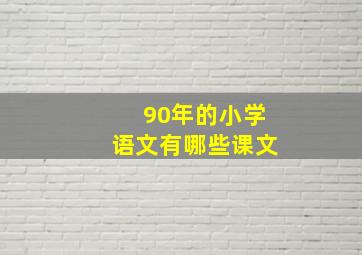 90年的小学
语文有哪些课文